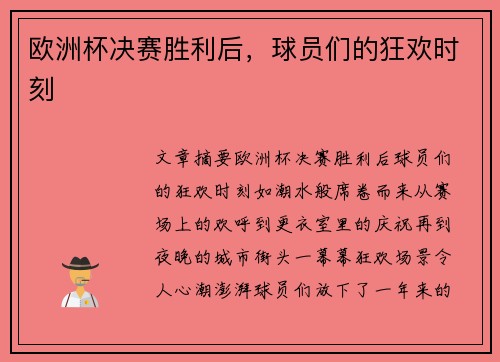 欧洲杯决赛胜利后，球员们的狂欢时刻

文章摘要欧洲杯决赛胜利后球员们的狂欢时刻如潮水般席卷而来从赛场上的欢呼到更衣室里的庆祝再到夜晚的城市街头一幕幕狂欢场景令人心潮澎湃球员们放下了一年来的